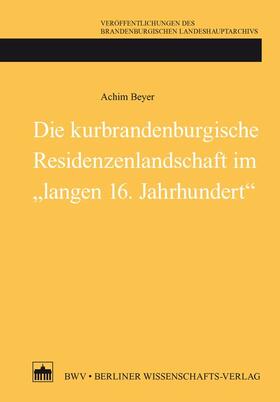 VERÖFFENTLICHUNGEN DES BRANDENBURGISCHEN LANDESHAUPTARCHIVS

Achim Beyer

Die kurbrandenburgische Residenzenlandschaft im „langen 16. Jahrhundert“

BWV • BERLINER WISSENSCHAFTS-VERLAG